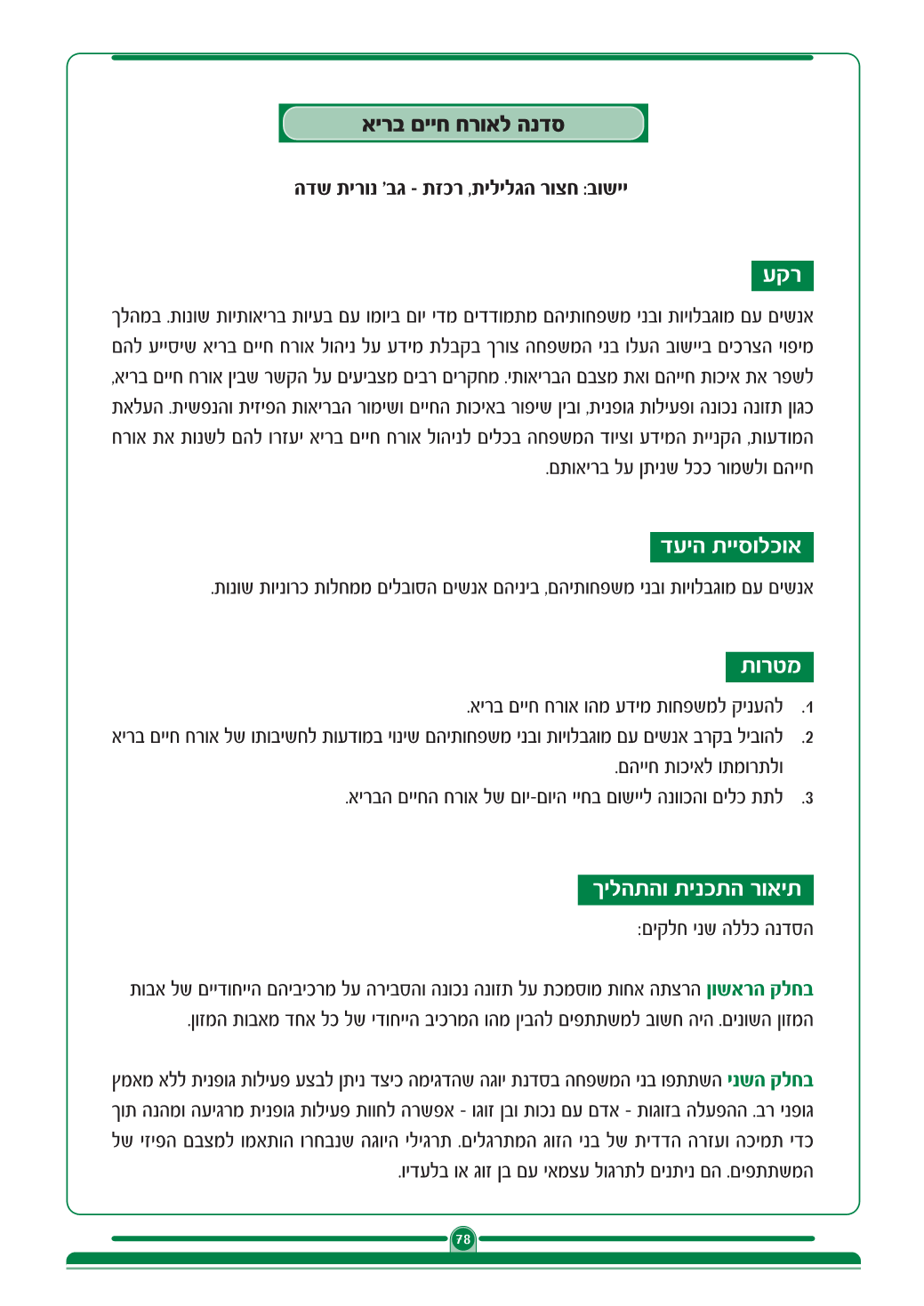 סדנה לאורח חיים בריא

יישוב: חצור הגלילית, רכזת - גב' נורית שדה

רקע

אנשים עם מוגבלויות ובני משפחותיהם מתמודדים מדי יום ביומו עם בעיות בריאותיות שונות. במהלך מיפוי הצרכים ביישוב העלו בני המשפחה צורך בקבלת מידע על ניהול אורח חיים בריא שיסייע להם לשפר את איכות חייהם ואת מצבם הבריאותי. מחקרים רבים מצביעים על הקשר שבין אורח חיים בריא, כגון תזונה נכונה ופעילות גופנית, ובין שיפור באיכות החיים ושימור הבריאות הפיזית והנפשית. העלאת המודעות, הקניית המידע וציוד המשפחה בכלים לניהול אורח חיים בריא יעזרו להם לשנות את אורח חייהם ולשמור ככל שניתן על בריאותם.

אוכלוסיית היעד

אנשים עם מוגבלויות ובני משפחותיהם, ביניהם אנשים הסובלים ממחלות כרוניות שונות.

מטרות

1. להעניק למשפחות מידע מהו אורח חיים בריא.
2. להוביל בקרב אנשים עם מוגבלויות ובני משפחותיהם שינוי במודעות לחשיבותו של אורח חיים בריא ולתרומתו לאיכות חייהם.
3. לתת כלים והכוונה ליישום בחיי היום-יום של אורח החיים הבריא.

תיאור התכנית והתהליך

הסדנה כללה שני חלקים:

בחלק הראשון הרצתה אחות מוסמכת על תזונה נכונה והסבירה על מרכיביהם הייחודיים של אבות המזון השונים. היה חשוב למשתתפים להבין מהו המרכיב הייחודי של כל אחד מאבות המזון.

בחלק השני השתתפו בני המשפחה בסדנת יוגה שהדגימה כיצד ניתן לבצע פעילות גופנית ללא מאמץ גופני רב. ההפעלה בזוגות - אדם עם נכות ובן זוגו - אפשרה לחוות פעילות גופנית מרגיעה ומהנה תוך כדי תמיכה ועזרה הדדית של בני הזוג המתרגלים. תרגילי היוגה שנבחרו הותאמו למצבם הפיזי של המשתתפים. הם ניתנים לתרגול עצמאי עם בן זוג או בלעדיו.

78